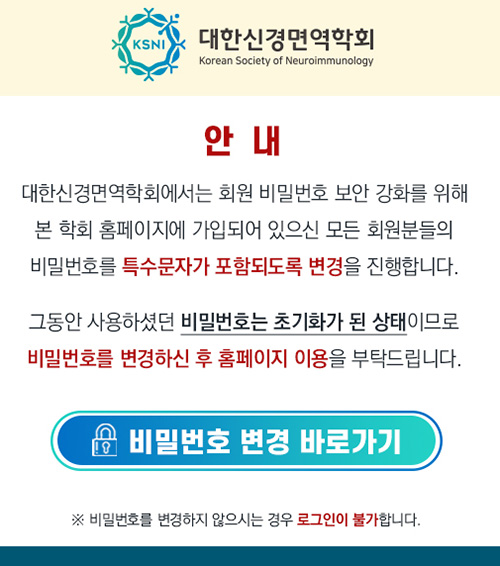 KSNI

대한신경면역학회
Korean Society of Neuroimmunology

안 내

대한신경면역학회에서는 회원 비밀번호 보안 강화를 위해 본 학회 홈페이지에 가입되어 있으신 모든 회원분들의 비밀번호를 특수문자가 포함되도록 변경을 진행합니다.

그동안 사용하셨던 비밀번호는 초기화가 된 상태이므로 비밀번호를 변경하신 후 홈페이지 이용을 부탁드립니다.

비밀번호 변경 바로가기

※ 비밀번호를 변경하지 않으시는 경우 로그인이 불가합니다.